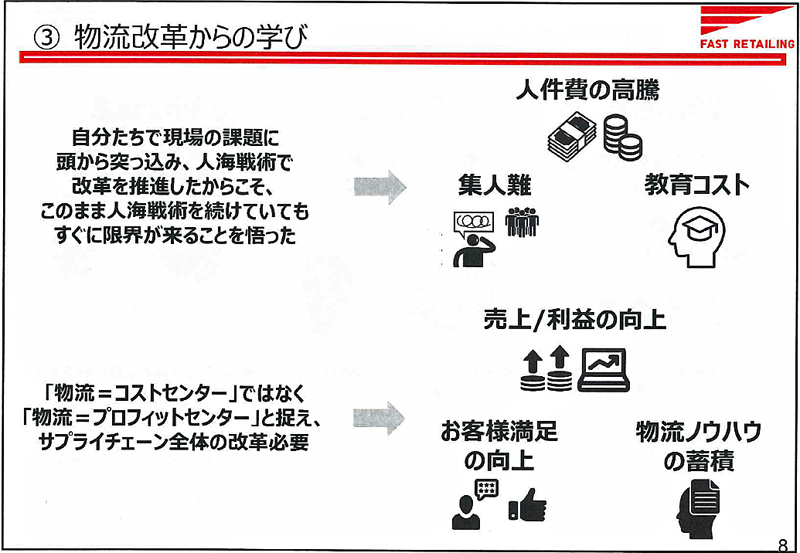 ③ 物流改革からの学び

FAST RETAILING

自分たちで現場の課題に頭から突っ込み、人海戦術で改革を推進したからこそ、このまま人海戦術を続けていてもすぐに限界が来ることを悟った

人件費の高騰

集人難

教育コスト

「物流＝コストセンター」ではなく「物流＝プロフィットセンター」と捉え、サプライチェーン全体の改革必要

売上/利益の向上

お客様満足の向上

物流ノウハウの蓄積

8